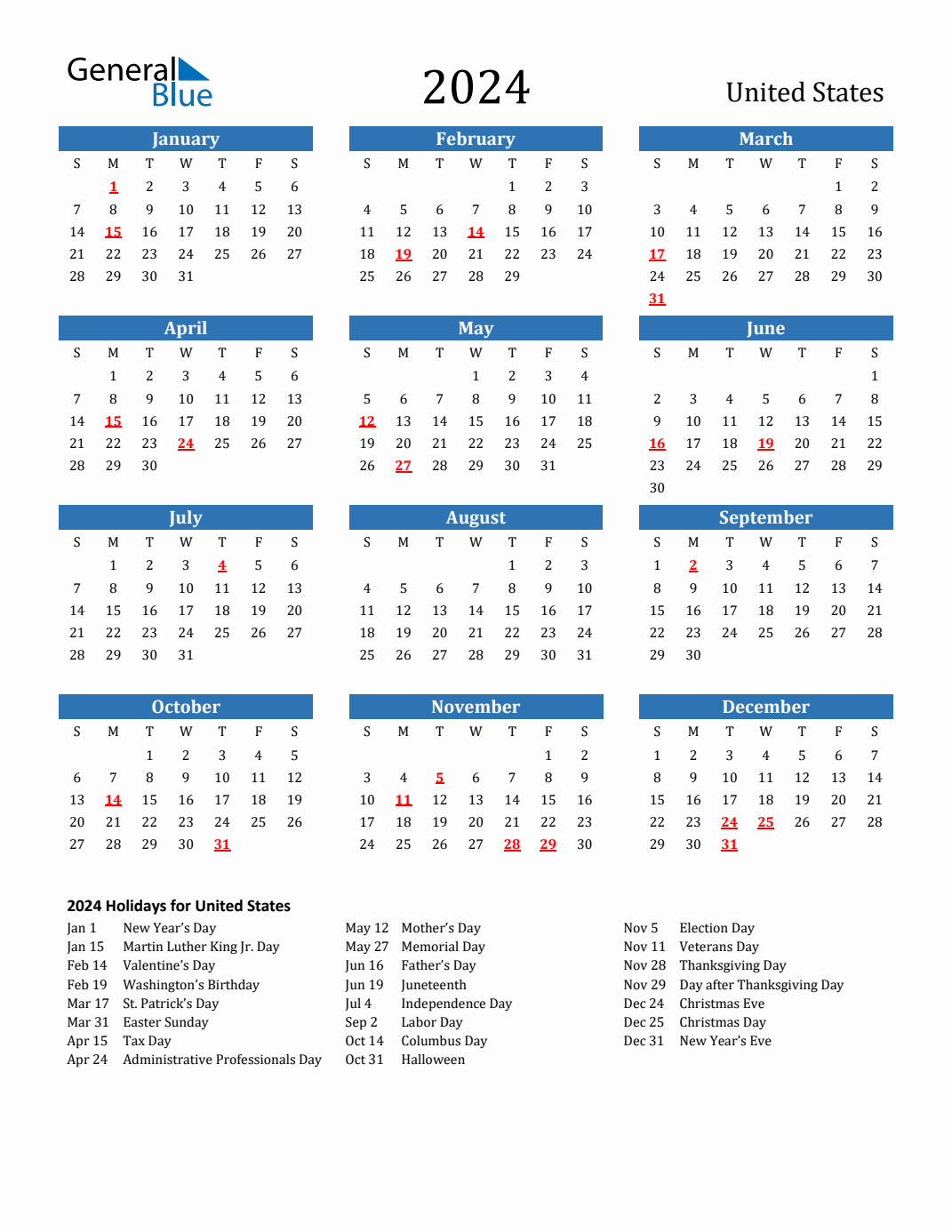 General Blue

2024

United States

January

| S | M | T | W | T | F | S |
|---|---|---|---|---|---|---|
|  | 1 | 2 | 3 | 4 | 5 | 6 |
| 7 | 8 | 9 | 10 | 11 | 12 | 13 |
| 14 | 15 | 16 | 17 | 18 | 19 | 20 |
| 21 | 22 | 23 | 24 | 25 | 26 | 27 |
| 28 | 29 | 30 | 31 |  |  |  |

February

| S | M | T | W | T | F | S |
|---|---|---|---|---|---|---|
|  |  |  |  | 1 | 2 | 3 |
| 4 | 5 | 6 | 7 | 8 | 9 | 10 |
| 11 | 12 | 13 | 14 | 15 | 16 | 17 |
| 18 | 19 | 20 | 21 | 22 | 23 | 24 |
| 25 | 26 | 27 | 28 | 29 |  |  |

March

| S | M | T | W | T | F | S |
|---|---|---|---|---|---|---|
|  |  |  |  |  | 1 | 2 |
| 3 | 4 | 5 | 6 | 7 | 8 | 9 |
| 10 | 11 | 12 | 13 | 14 | 15 | 16 |
| 17 | 18 | 19 | 20 | 21 | 22 | 23 |
| 24 | 25 | 26 | 27 | 28 | 29 | 30 |
| 31 |  |  |  |  |  |  |

April

| S | M | T | W | T | F | S |
|---|---|---|---|---|---|---|
|  | 1 | 2 | 3 | 4 | 5 | 6 |
| 7 | 8 | 9 | 10 | 11 | 12 | 13 |
| 14 | 15 | 16 | 17 | 18 | 19 | 20 |
| 21 | 22 | 23 | 24 | 25 | 26 | 27 |
| 28 | 29 | 30 |  |  |  |  |

May

| S | M | T | W | T | F | S |
|---|---|---|---|---|---|---|
|  |  |  | 1 | 2 | 3 | 4 |
| 5 | 6 | 7 | 8 | 9 | 10 | 11 |
| 12 | 13 | 14 | 15 | 16 | 17 | 18 |
| 19 | 20 | 21 | 22 | 23 | 24 | 25 |
| 26 | 27 | 28 | 29 | 30 | 31 |  |

June

| S | M | T | W | T | F | S |
|---|---|---|---|---|---|---|
|  |  |  |  |  |  | 1 |
| 2 | 3 | 4 | 5 | 6 | 7 | 8 |
| 9 | 10 | 11 | 12 | 13 | 14 | 15 |
| 16 | 17 | 18 | 19 | 20 | 21 | 22 |
| 23 | 24 | 25 | 26 | 27 | 28 | 29 |
| 30 |  |  |  |  |  |  |

July

| S | M | T | W | T | F | S |
|---|---|---|---|---|---|---|
|  | 1 | 2 | 3 | 4 | 5 | 6 |
| 7 | 8 | 9 | 10 | 11 | 12 | 13 |
| 14 | 15 | 16 | 17 | 18 | 19 | 20 |
| 21 | 22 | 23 | 24 | 25 | 26 | 27 |
| 28 | 29 | 30 | 31 |  |  |  |

August

| S | M | T | W | T | F | S |
|---|---|---|---|---|---|---|
|  |  |  |  | 1 | 2 | 3 |
| 4 | 5 | 6 | 7 | 8 | 9 | 10 |
| 11 | 12 | 13 | 14 | 15 | 16 | 17 |
| 18 | 19 | 20 | 21 | 22 | 23 | 24 |
| 25 | 26 | 27 | 28 | 29 | 30 | 31 |

September

| S | M | T | W | T | F | S |
|---|---|---|---|---|---|---|
| 1 | 2 | 3 | 4 | 5 | 6 | 7 |
| 8 | 9 | 10 | 11 | 12 | 13 | 14 |
| 15 | 16 | 17 | 18 | 19 | 20 | 21 |
| 22 | 23 | 24 | 25 | 26 | 27 | 28 |
| 29 | 30 |  |  |  |  |  |

October

| S | M | T | W | T | F | S |
|---|---|---|---|---|---|---|
|  |  | 1 | 2 | 3 | 4 | 5 |
| 6 | 7 | 8 | 9 | 10 | 11 | 12 |
| 13 | 14 | 15 | 16 | 17 | 18 | 19 |
| 20 | 21 | 22 | 23 | 24 | 25 | 26 |
| 27 | 28 | 29 | 30 | 31 |  |  |

November

| S | M | T | W | T | F | S |
|---|---|---|---|---|---|---|
|  |  |  |  |  | 1 | 2 |
| 3 | 4 | 5 | 6 | 7 | 8 | 9 |
| 10 | 11 | 12 | 13 | 14 | 15 | 16 |
| 17 | 18 | 19 | 20 | 21 | 22 | 23 |
| 24 | 25 | 26 | 27 | 28 | 29 | 30 |

December

| S | M | T | W | T | F | S |
|---|---|---|---|---|---|---|
| 1 | 2 | 3 | 4 | 5 | 6 | 7 |
| 8 | 9 | 10 | 11 | 12 | 13 | 14 |
| 15 | 16 | 17 | 18 | 19 | 20 | 21 |
| 22 | 23 | 24 | 25 | 26 | 27 | 28 |
| 29 | 30 | 31 |  |  |  |  |

2024 Holidays for United States

Jan 1 New Year's Day
Jan 15 Martin Luther King Jr. Day
Feb 14 Valentine's Day
Feb 19 Washington's Birthday
Mar 17 St. Patrick's Day
Mar 31 Easter Sunday
Apr 15 Tax Day
Apr 24 Administrative Professionals Day

May 12 Mother's Day
May 27 Memorial Day
Jun 16 Father's Day
Jun 19 Juneteenth
Jul 4 Independence Day
Sep 2 Labor Day
Oct 14 Columbus Day
Oct 31 Halloween

Nov 5 Election Day
Nov 11 Veterans Day
Nov 28 Thanksgiving Day
Nov 29 Day after Thanksgiving Day
Dec 24 Christmas Eve
Dec 25 Christmas Day
Dec 31 New Year's Eve